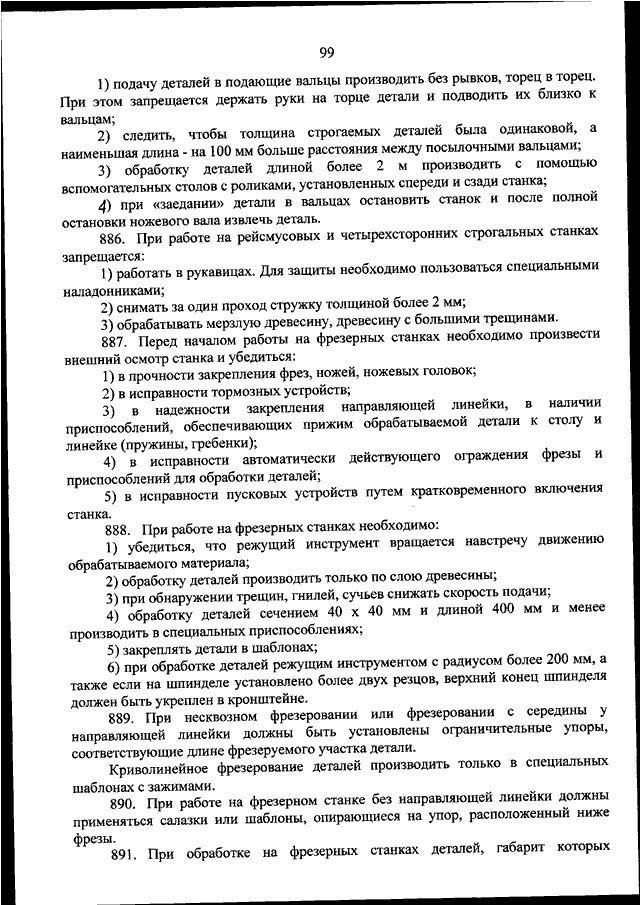 99

1) подачу деталей в подающие вальцы производить без рывков, торец в торец. При этом запрещается держать руки на торце детали и подводить их близко к вальцам;

2) следить, чтобы толщина строгаемых деталей была одинаковой, а наименьшая длина - на 100 мм больше расстояния между посылочными вальцами;

3) обработку деталей длиной более 2 м производить с помощью вспомогательных столов с роликами, установленных спереди и сзади станка;

4) при «заедании» детали в вальцах остановить станок и после полной остановки ножевого вала извлечь деталь.

886. При работе на рейсмусовых и четырехсторонних строгальных станках запрещается:

1) работать в рукавицах. Для защиты необходимо пользоваться специальными наладонниками;

2) снимать за один проход стружку толщиной более 2 мм;

3) обрабатывать мерзлую древесину, древесину с большими трещинами.

887. Перед началом работы на фрезерных станках необходимо произвести внешний осмотр станка и убедиться:

1) в прочности закрепления фрез, ножей, ножевых головок;

2) в исправности тормозных устройств;

3) в надежности закрепления направляющей линейки, в наличии приспособлений, обеспечивающих прижим обрабатываемой детали к столу и линейке (пружины, гребенки);

4) в исправности автоматически действующего ограждения фрезы и приспособлений для обработки деталей;

5) в исправности пусковых устройств путем кратковременного включения станка.

888. При работе на фрезерных станках необходимо:

1) убедиться, что режущий инструмент вращается навстречу движению обрабатываемого материала;

2) обработку деталей производить только по слою древесины;

3) при обнаружении трещин, гнилей, сучьев снижать скорость подачи;

4) обработку деталей сечением 40 х 40 мм и длиной 400 мм и менее производить в специальных приспособлениях;

5) закреплять детали в шаблонах;

6) при обработке деталей режущим инструментом с радиусом более 200 мм, а также если на шпинделе установлено более двух резцов, верхний конец шпинделя должен быть укреплен в кронштейне.

889. При несквозном фрезеровании или фрезеровании с середины у направляющей линейки должны быть установлены ограничительные упоры, соответствующие длине фрезеруемого участка детали.

Криволинейное фрезерование деталей производить только в специальных шаблонах с зажимами.

890. При работе на фрезерном станке без направляющей линейки должны применяться салазки или шаблоны, опирающиеся на упор, расположенный ниже фрезы.

891. При обработке на фрезерных станках деталей, габарит которых